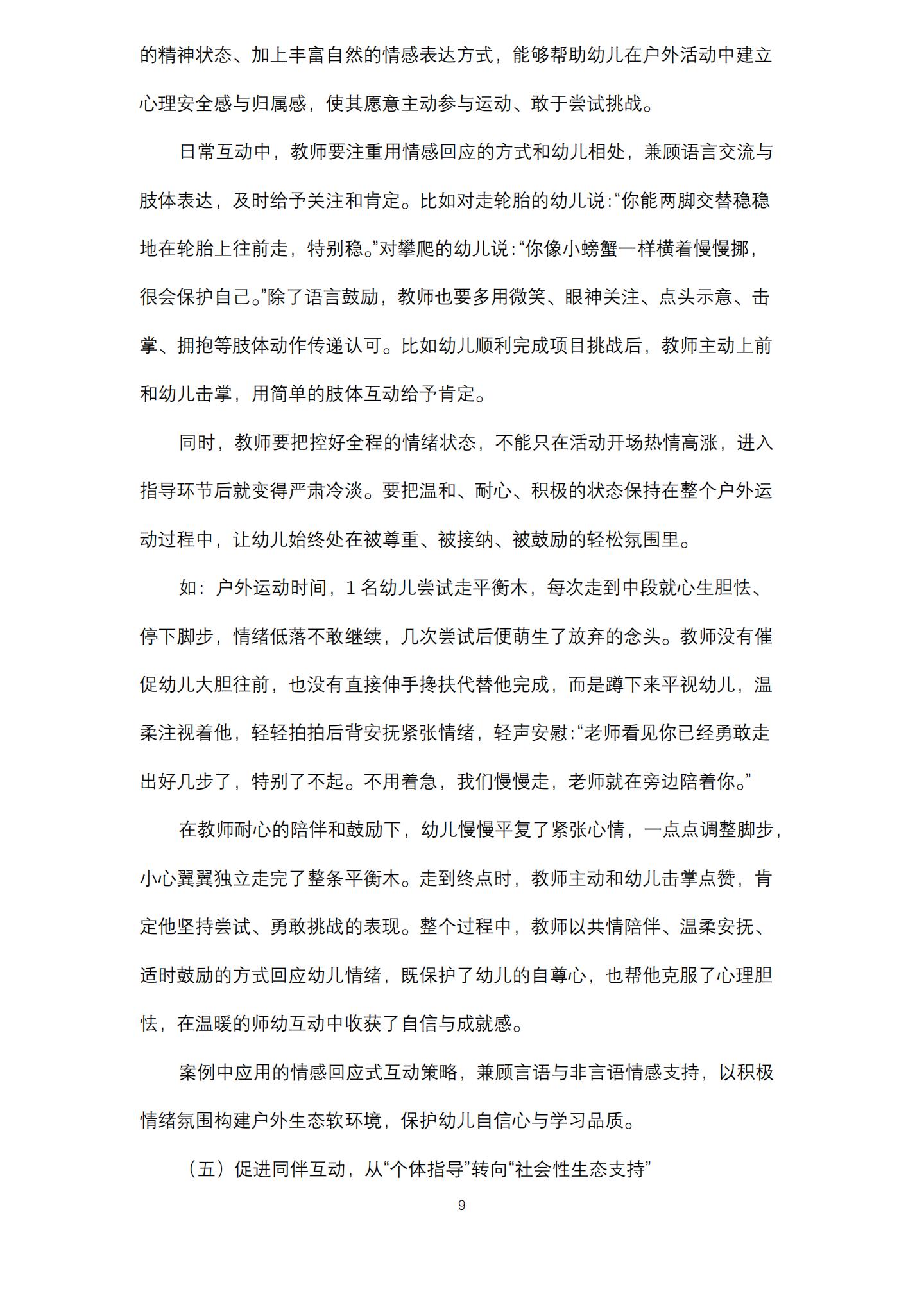 的精神状态、加上丰富自然的情感表达方式，能够帮助幼儿在户外活动中建立心理安全感与归属感，使其愿意主动参与运动、敢于尝试挑战。

日常互动中，教师要注重用情感回应的方式和幼儿相处，兼顾语言交流与肢体表达，及时给予关注和肯定。比如对走轮胎的幼儿说：“你能两脚交替稳稳地在轮胎上往前走，特别稳。”对攀爬的幼儿说：“你像小螃蟹一样横着慢慢挪，很会保护自己。”除了语言鼓励，教师也要多用微笑、眼神关注、点头示意、击掌、拥抱等肢体动作传递认可。比如幼儿顺利完成项目挑战后，教师主动上前和幼儿击掌，用简单的肢体互动给予肯定。

同时，教师要把控好全程的情绪状态，不能只在活动开场热情高涨，进入指导环节后就变得严肃冷淡。要把温和、耐心、积极的状态保持在整个户外运动过程中，让幼儿始终处在被尊重、被接纳、被鼓励的轻松氛围里。

如：户外运动时间，1名幼儿尝试走平衡木，每次走到中段就心生胆怯、停下脚步，情绪低落不敢继续，几次尝试后便萌生了放弃的念头。教师没有催促幼儿大胆往前，也没有直接伸手搀扶代替他完成，而是蹲下来平视幼儿，温柔注视着他，轻轻拍拍后背安抚紧张情绪，轻声安慰：“老师看见你已经勇敢走出好几步了，特别了不起。不用着急，我们慢慢走，老师就在旁边陪着你。”

在教师耐心的陪伴和鼓励下，幼儿慢慢平复了紧张心情，一点点调整脚步，小心翼翼独立走完了整条平衡木。走到终点时，教师主动和幼儿击掌点赞，肯定他坚持尝试、勇敢挑战的表现。整个过程中，教师以共情陪伴、温柔安抚、适时鼓励的方式回应幼儿情绪，既保护了幼儿的自尊心，也帮他克服了心理胆怯，在温暖的师幼互动中收获了自信与成就感。

案例中应用的情感回应式互动策略，兼顾言语与非言语情感支持，以积极情绪氛围构建户外生态软环境，保护幼儿自信心与学习品质。

（五）促进同伴互动，从“个体指导”转向“社会性生态支持”

9